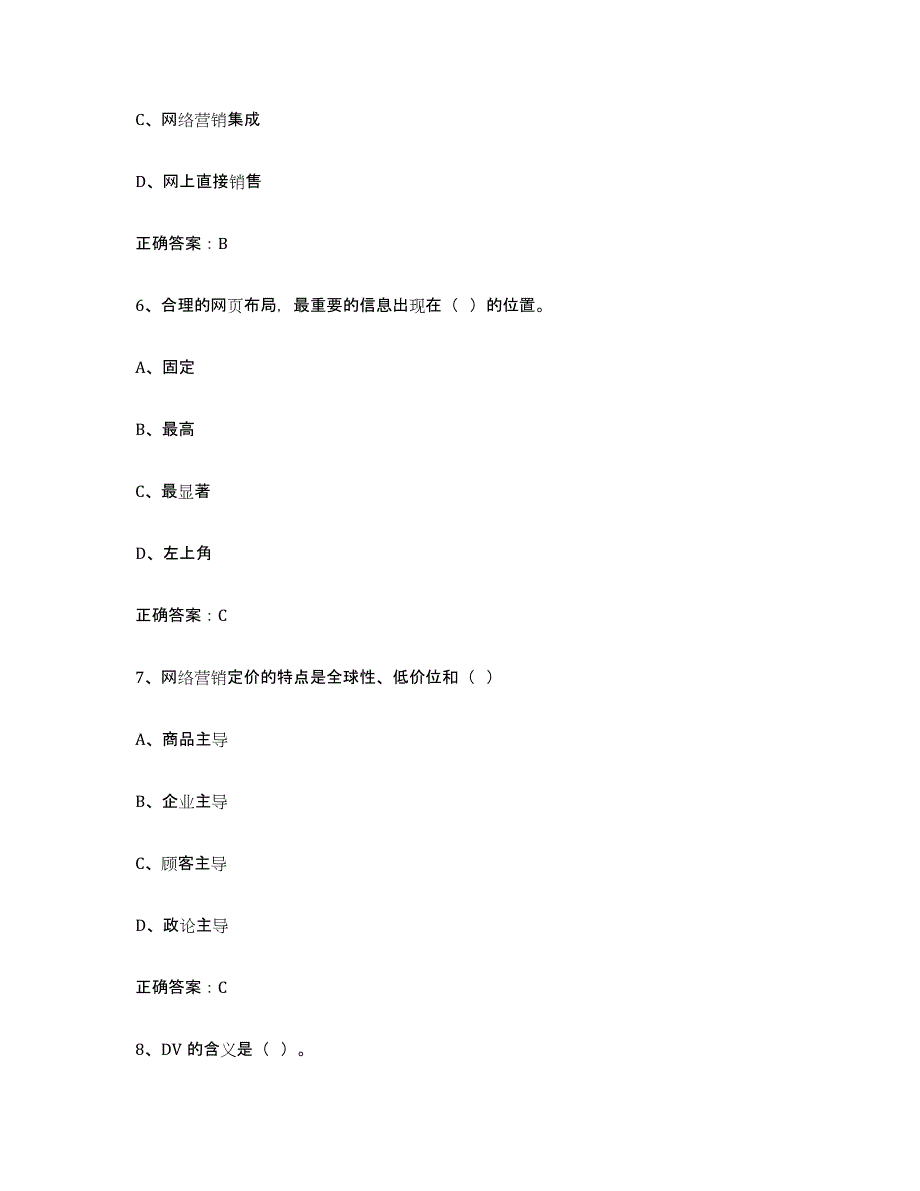 C、网络营销集成

D、网上直接销售

正确答案：B

6、合理的网页布局，最重要的信息出现在（ ）的位置。

A、固定

B、最高

C、最显著

D、左上角

正确答案：C

7、网络营销定价的特点是全球性、低价位和（ ）

A、商品主导

B、企业主导

C、顾客主导

D、政论主导

正确答案：C

8、DV 的含义是（ ）。